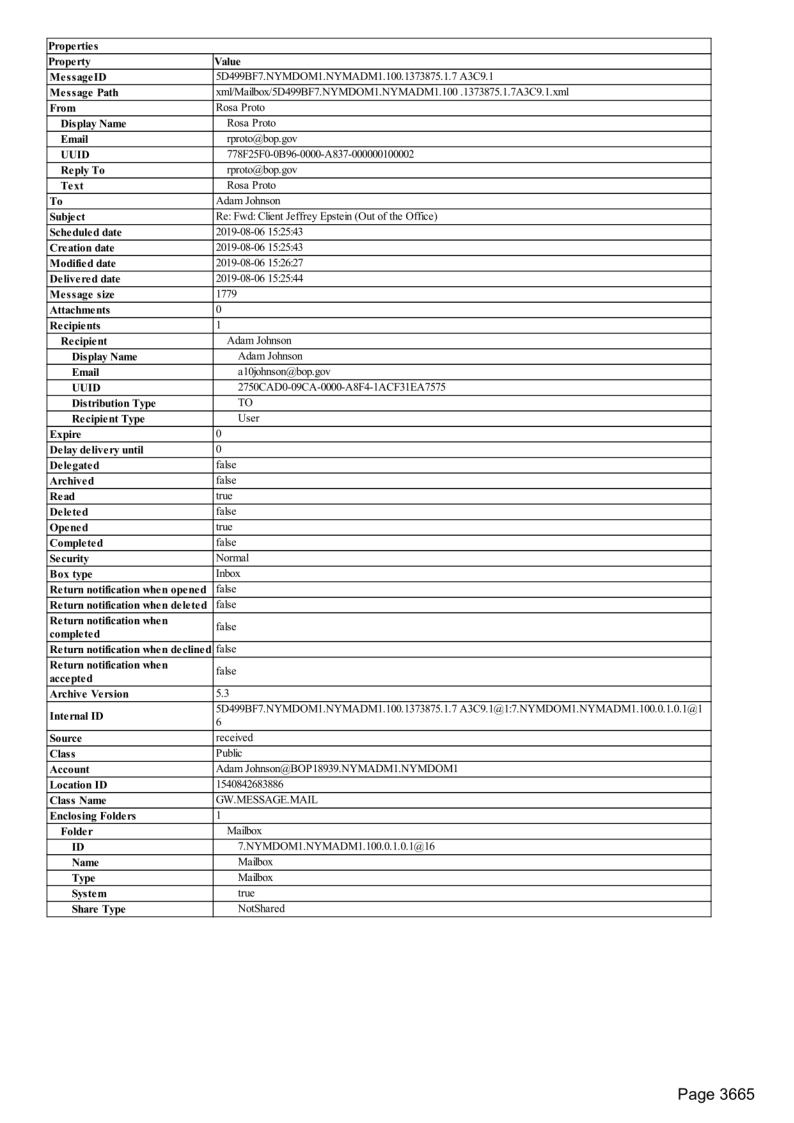 | Properties | |
|---|---|
| Property | Value |
| MessageID | 5D499BF7.NYMDOM1.NYMADM1.100.1373875.1.7 A3C9.1 |
| Message Path | xml/Mailbox/5D499BF7.NYMDOM1.NYMADM1.100 .1373875.1.7A3C9.1.xml |
| From | Rosa Proto |
| Display Name | Rosa Proto |
| Email | rproto@bop.gov |
| UUID | 778F25F0-0B96-0000-A837-000000100002 |
| Reply To | rproto@bop.gov |
| Text | Rosa Proto |
| To | Adam Johnson |
| Subject | Re: Fwd: Client Jeffrey Epstein (Out of the Office) |
| Scheduled date | 2019-08-06 15:25:43 |
| Creation date | 2019-08-06 15:25:43 |
| Modified date | 2019-08-06 15:26:27 |
| Delivered date | 2019-08-06 15:25:44 |
| Message size | 1779 |
| Attachments | 0 |
| Recipients | 1 |
| Recipient | Adam Johnson |
| Display Name | Adam Johnson |
| Email | a10johnson@bop.gov |
| UUID | 2750CAD0-09CA-0000-A8F4-1ACF31EA7575 |
| Distribution Type | TO |
| Recipient Type | User |
| Expire | 0 |
| Delay delivery until | 0 |
| Delegated | false |
| Archived | false |
| Read | true |
| Deleted | false |
| Opened | true |
| Completed | false |
| Security | Normal |
| Box type | Inbox |
| Return notification when opened | false |
| Return notification when deleted | false |
| Return notification when completed | false |
| Return notification when declined | false |
| Return notification when accepted | false |
| Archive Version | 5.3 |
| Internal ID | 5D499BF7.NYMDOM1.NYMADM1.100.1373875.1.7 A3C9.1@1:7.NYMDOM1.NYMADM1.100.0.1.0.1@16 |
| Source | received |
| Class | Public |
| Account | Adam Johnson@BOP18939.NYMADM1.NYMDOM1 |
| Location ID | 1540842683886 |
| Class Name | GW.MESSAGE.MAIL |
| Enclosing Folders | 1 |
| Folder | Mailbox |
| ID | 7.NYMDOM1.NYMADM1.100.0.1.0.1@16 |
| Name | Mailbox |
| Type | Mailbox |
| System | true |
| Share Type | NotShared |

Page 3665